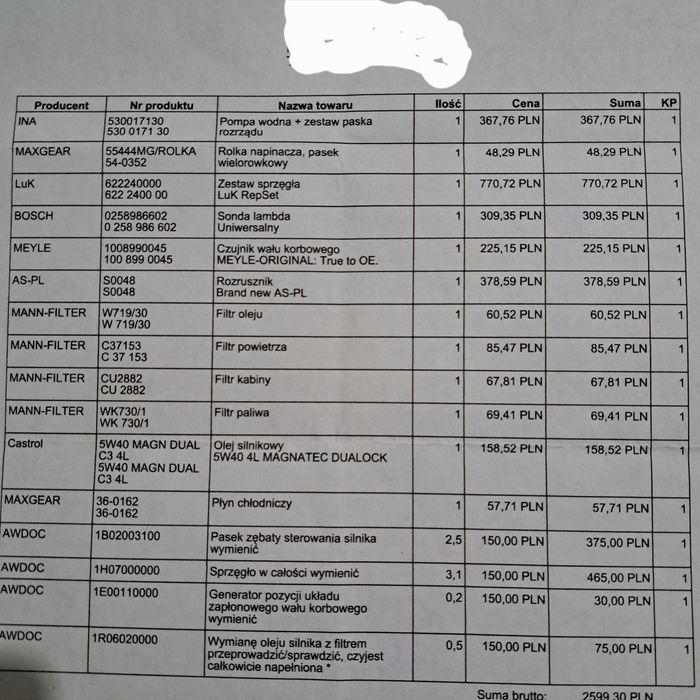 | Producent | Nr produktu | Nazwa towaru | Ilość | Cena | Suma | KP |
|---|---|---|---|---|---|---|
| INA | 530017130 530 0171 30 | Pompa wodna + zestaw paska rozrządu | 1 | 367,76 PLN | 367,76 PLN | 1 |
| MAXGEAR | 55444MG/ROLKA 54-0352 | Rolka napinacza, pasek wielorowkowy | 1 | 48,29 PLN | 48,29 PLN | 1 |
| LuK | 622240000 622 2400 00 | Zestaw sprzęgła LuK RepSet | 1 | 770,72 PLN | 770,72 PLN | 1 |
| BOSCH | 0258986602 0 258 986 602 | Sonda lambda Uniwersalny | 1 | 309,35 PLN | 309,35 PLN | 1 |
| MEYLE | 1008990045 100 899 0045 | Czujnik wału korbowego MEYLE-ORIGINAL: True to OE. | 1 | 225,15 PLN | 225,15 PLN | 1 |
| AS-PL | S0048 S0048 | Rozrusznik Brand new AS-PL | 1 | 378,59 PLN | 378,59 PLN | 1 |
| MANN-FILTER | W719/30 W 719/30 | Filtr oleju | 1 | 60,52 PLN | 60,52 PLN | 1 |
| MANN-FILTER | C37153 C 37 153 | Filtr powietrza | 1 | 85,47 PLN | 85,47 PLN | 1 |
| MANN-FILTER | CU2882 CU 2882 | Filtr kabiny | 1 | 67,81 PLN | 67,81 PLN | 1 |
| MANN-FILTER | WK730/1 WK 730/1 | Filtr paliwa | 1 | 69,41 PLN | 69,41 PLN | 1 |
| Castrol | 5W40 MAGN DUAL C3 4L 5W40 MAGN DUAL C3 4L | Olej silnikowy 5W40 4L MAGNATEC DUALOCK | 1 | 158,52 PLN | 158,52 PLN | 1 |
| MAXGEAR | 36-0162 36-0162 | Płyn chłodniczy | 1 | 57,71 PLN | 57,71 PLN | 1 |
| AWDOC | 1B02003100 | Pasek zębaty sterowania silnika wymienić | 2,5 | 150,00 PLN | 375,00 PLN | 1 |
| AWDOC | 1H07000000 | Sprzęgło w całości wymienić | 3,1 | 150,00 PLN | 465,00 PLN | 1 |
| AWDOC | 1E00110000 | Generator pozycji układu zapłonowego wału korbowego wymienić | 0,2 | 150,00 PLN | 30,00 PLN | 1 |
| AWDOC | 1R06020000 | Wymianę oleju silnika z filtrem przeprowadzić/sprawdzić, czyjest całkowicie napełniona * | 0,5 | 150,00 PLN | 75,00 PLN | 1 |

Suma brutto: 2599,30 PLN